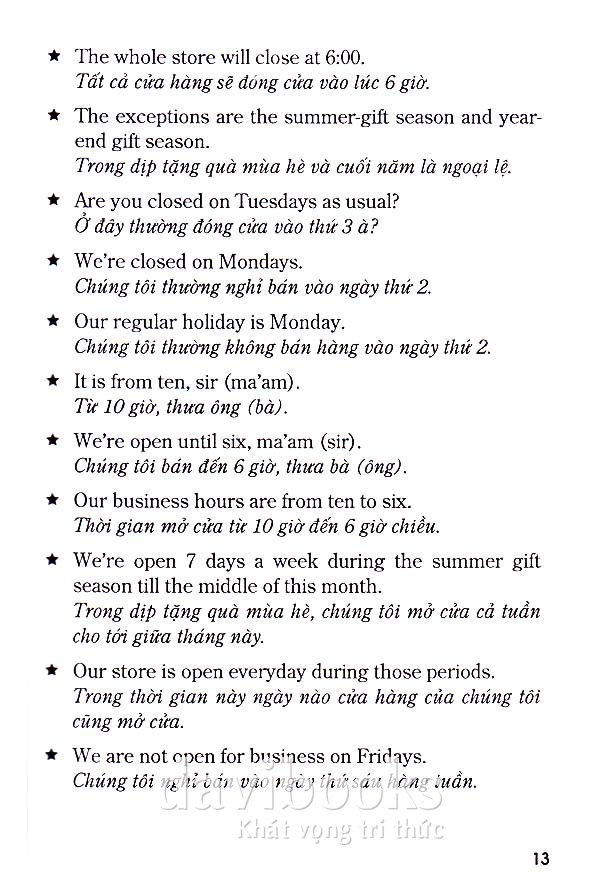 ★ The whole store will close at 6:00.
Tất cả cửa hàng sẽ đóng cửa vào lúc 6 giờ.

★ The exceptions are the summer-gift season and year-end gift season.
Trong dịp tặng quà mùa hè và cuối năm là ngoại lệ.

★ Are you closed on Tuesdays as usual?
Ở đây thường đóng cửa vào thứ 3 à?

★ We're closed on Mondays.
Chúng tôi thường nghỉ bán vào ngày thứ 2.

★ Our regular holiday is Monday.
Chúng tôi thường không bán hàng vào ngày thứ 2.

★ It is from ten, sir (ma'am).
Từ 10 giờ, thưa ông (bà).

★ We're open until six, ma'am (sir).
Chúng tôi bán đến 6 giờ, thưa bà (ông).

★ Our business hours are from ten to six.
Thời gian mở cửa từ 10 giờ đến 6 giờ chiều.

★ We're open 7 days a week during the summer gift season till the middle of this month.
Trong dịp tặng quà mùa hè, chúng tôi mở cửa cả tuần cho tới giữa tháng này.

★ Our store is open everyday during those periods.
Trong thời gian này ngày nào cửa hàng của chúng tôi cũng mở cửa.

★ We are not open for business on Fridays.
Chúng tôi nghỉ bán vào ngày thứ sáu hàng tuần.

davibooks
Khát vọng tri thức

13